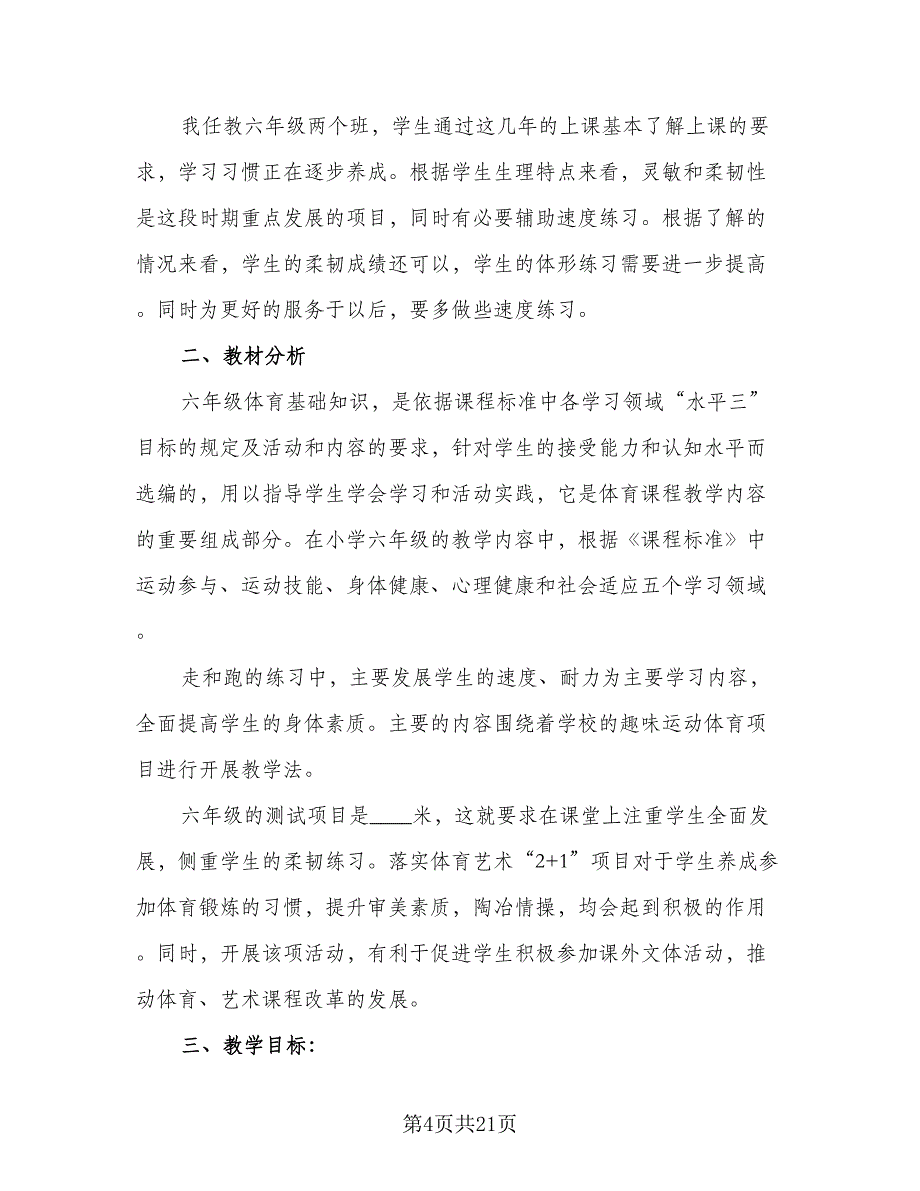 我任教六年级两个班，学生通过这几年的上课基本了解上课的要求，学习习惯正在逐步养成。根据学生生理特点来看，灵敏和柔韧性是这段时期重点发展的项目，同时有必要辅助速度练习。根据了解的情况来看，学生的柔韧成绩还可以，学生的体形练习需要进一步提高。同时为更好的服务于以后，要多做些速度练习。

二、教材分析

六年级体育基础知识，是依据课程标准中各学习领域“水平三”目标的规定及活动和内容的要求，针对学生的接受能力和认知水平而选编的，用以指导学生学会学习和活动实践，它是体育课程教学内容的重要组成部分。在小学六年级的教学内容中，根据《课程标准》中运动参与、运动技能、身体健康、心理健康和社会适应五个学习领域。

走和跑的练习中，主要发展学生的速度、耐力为主要学习内容，全面提高学生的身体素质。主要的内容围绕着学校的趣味运动体育项目进行开展教学法。

六年级的测试项目是____米，这就要求在课堂上注重学生全面发展，侧重学生的柔韧练习。落实体育艺术“2+1”项目对于学生养成参加体育锻炼的习惯，提升审美素质，陶冶情操，均会起到积极的作用。同时，开展该项活动，有利于促进学生积极参加课外文体活动，推动体育、艺术课程改革的发展。

三、教学目标:

第4页共21页